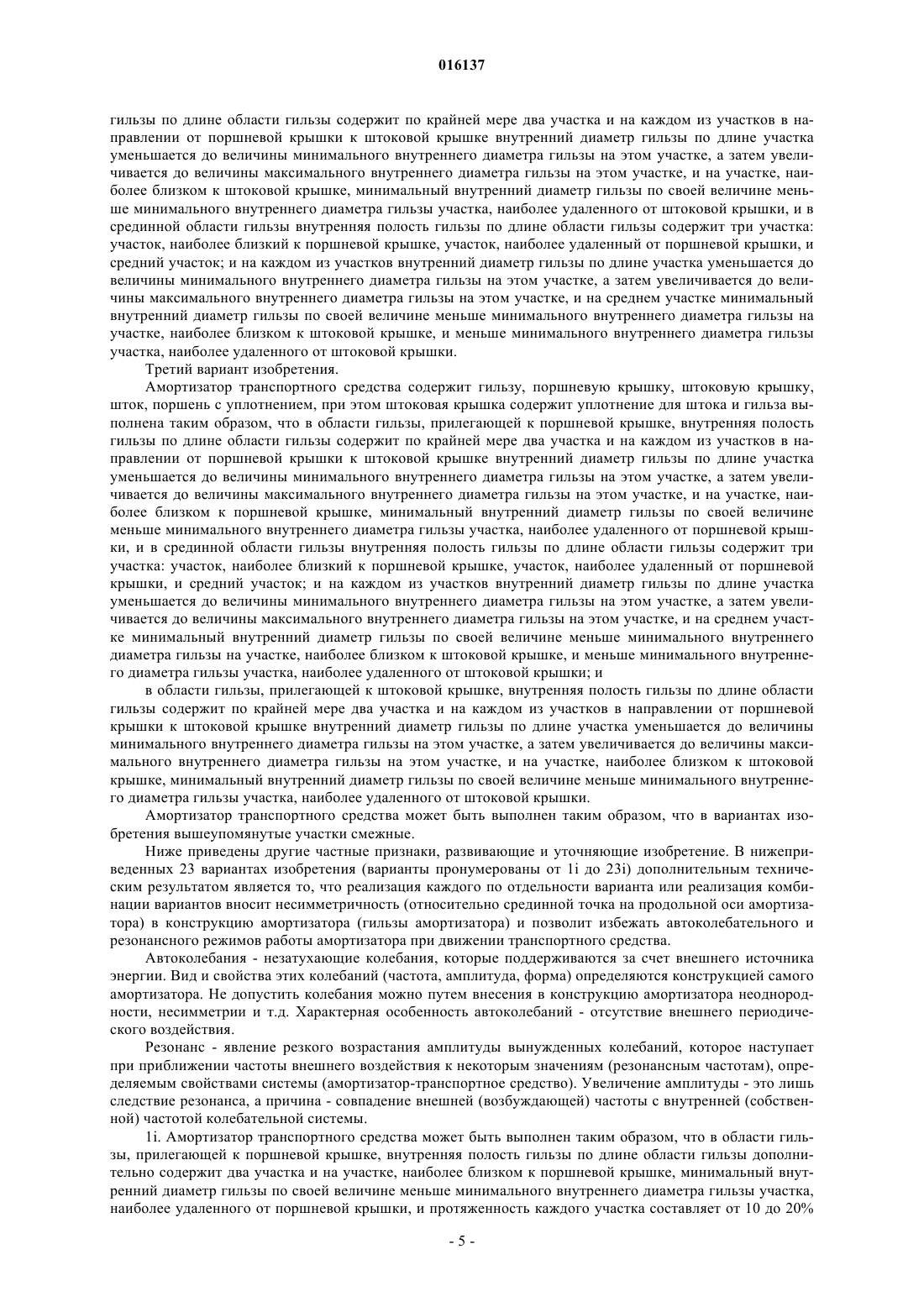 016137

гильзы по длине области гильзы содержит по крайней мере два участка и на каждом из участков в направлении от поршневой крышки к штоковой крышке внутренний диаметр гильзы по длине участка уменьшается до величины минимального внутреннего диаметра гильзы на этом участке, а затем увеличивается до величины максимального внутреннего диаметра гильзы на этом участке, и на участке, наиболее близком к штоковой крышке, минимальный внутренний диаметр гильзы по своей величине меньше минимального внутреннего диаметра гильзы участка, наиболее удаленного от штоковой крышки, и в срединной области гильзы внутренняя полость гильзы по длине области гильзы содержит три участка: участок, наиболее близкий к поршневой крышке, участок, наиболее удаленный от поршневой крышки, и средний участок; и на каждом из участков внутренний диаметр гильзы по длине участка уменьшается до величины минимального внутреннего диаметра гильзы на этом участке, а затем увеличивается до величины максимального внутреннего диаметра гильзы на этом участке, и на среднем участке минимальный внутренний диаметр гильзы по своей величине меньше минимального внутреннего диаметра гильзы на участке, наиболее близком к штоковой крышке, и меньше минимального внутреннего диаметра гильзы участка, наиболее удаленного от штоковой крышки.

Третий вариант изобретения.

Амортизатор транспортного средства содержит гильзу, поршневую крышку, штоковую крышку, шток, поршень с уплотнением, при этом штоковая крышка содержит уплотнение для штока и гильза выполнена таким образом, что в области гильзы, прилегающей к поршневой крышке, внутренняя полость гильзы по длине области гильзы содержит по крайней мере два участка и на каждом из участков в направлении от поршневой крышки к штоковой крышке внутренний диаметр гильзы по длине участка уменьшается до величины минимального внутреннего диаметра гильзы на этом участке, а затем увеличивается до величины максимального внутреннего диаметра гильзы на этом участке, и на участке, наиболее близком к поршневой крышке, минимальный внутренний диаметр гильзы по своей величине меньше минимального внутреннего диаметра гильзы участка, наиболее удаленного от поршневой крышки, и в срединной области гильзы внутренняя полость гильзы по длине области гильзы содержит три участка: участок, наиболее близкий к поршневой крышке, участок, наиболее удаленный от поршневой крышки, и средний участок; и на каждом из участков внутренний диаметр гильзы по длине участка уменьшается до величины минимального внутреннего диаметра гильзы на этом участке, а затем увеличивается до величины максимального внутреннего диаметра гильзы на этом участке, и на среднем участке минимальный внутренний диаметр гильзы по своей величине меньше минимального внутреннего диаметра гильзы на участке, наиболее близком к штоковой крышке, и меньше минимального внутреннего диаметра гильзы участка, наиболее удаленного от штоковой крышки; и

в области гильзы, прилегающей к штоковой крышке, внутренняя полость гильзы по длине области гильзы содержит по крайней мере два участка и на каждом из участков в направлении от поршневой крышки к штоковой крышке внутренний диаметр гильзы по длине участка уменьшается до величины минимального внутреннего диаметра гильзы на этом участке, а затем увеличивается до величины максимального внутреннего диаметра гильзы на этом участке, и на участке, наиболее близком к штоковой крышке, минимальный внутренний диаметр гильзы по своей величине меньше минимального внутреннего диаметра гильзы участка, наиболее удаленного от штоковой крышки.

Амортизатор транспортного средства может быть выполнен таким образом, что в вариантах изобретения вышеупомянутые участки смежные.

Ниже приведены другие частные признаки, развивающие и уточняющие изобретение. В нижеприведенных 23 вариантах изобретения (варианты пронумерованы от 1i до 23i) дополнительным техническим результатом является то, что реализация каждого по отдельности варианта или реализация комбинации вариантов вносит несимметричность (относительно срединной точка на продольной оси амортизатора) в конструкцию амортизатора (гильзы амортизатора) и позволит избежать автоколебательного и резонансного режимов работы амортизатора при движении транспортного средства.

Автоколебания - незатухающие колебания, которые поддерживаются за счет внешнего источника энергии. Вид и свойства этих колебаний (частота, амплитуда, форма) определяются конструкцией самого амортизатора. Не допустить колебания можно путем внесения в конструкцию амортизатора неоднородности, несимметрии и т.д. Характерная особенность автоколебаний - отсутствие внешнего периодического воздействия.

Резонанс - явление резкого возрастания амплитуды вынужденных колебаний, которое наступает при приближении частоты внешнего воздействия к некоторым значениям (резонансным частотам), определяемым свойствами системы (амортизатор-транспортное средство). Увеличение амплитуды - это лишь следствие резонанса, а причина - совпадение внешней (возбуждающей) частоты с внутренней (собственной) частотой колебательной системы.

1i. Амортизатор транспортного средства может быть выполнен таким образом, что в области гильзы, прилегающей к поршневой крышке, внутренняя полость гильзы по длине области гильзы дополнительно содержит два участка и на участке, наиболее близком к поршневой крышке, минимальный внутренний диаметр гильзы по своей величине меньше минимального внутреннего диаметра гильзы участка, наиболее удаленного от поршневой крышки, и протяженность каждого участка составляет от 10 до 20%

- 5 -